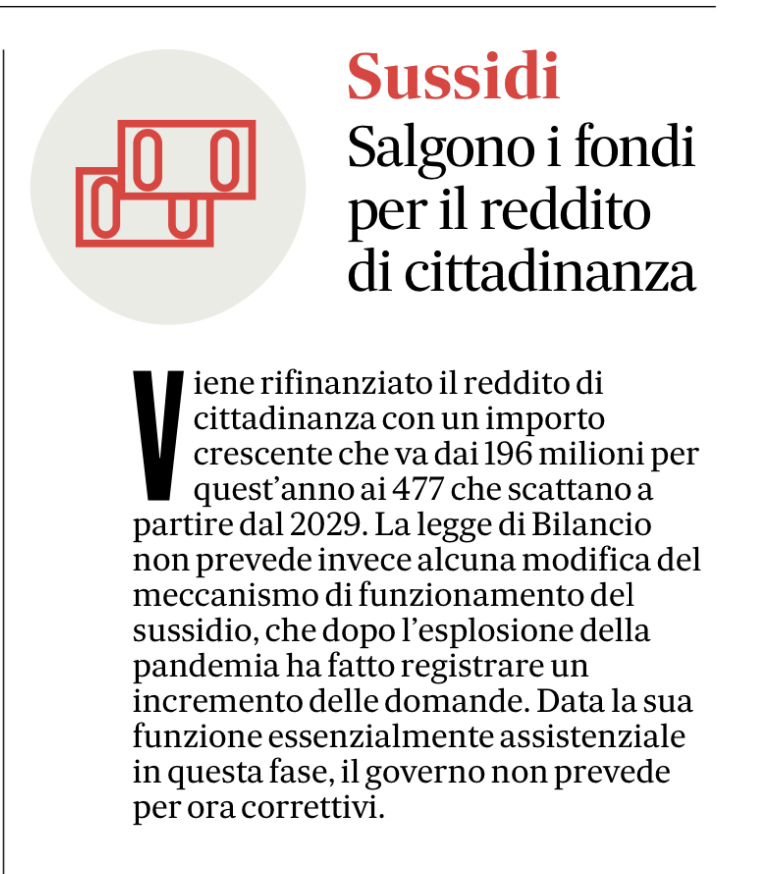 Sussidi

Salgono i fondi per il reddito di cittadinanza

Viene rifinanziato il reddito di cittadinanza con un importo crescente che va dai 196 milioni per quest'anno ai 477 che scattano a partire dal 2029. La legge di Bilancio non prevede invece alcuna modifica del meccanismo di funzionamento del sussidio, che dopo l'esplosione della pandemia ha fatto registrare un incremento delle domande. Data la sua funzione essenzialmente assistenziale in questa fase, il governo non prevede per ora correttivi.